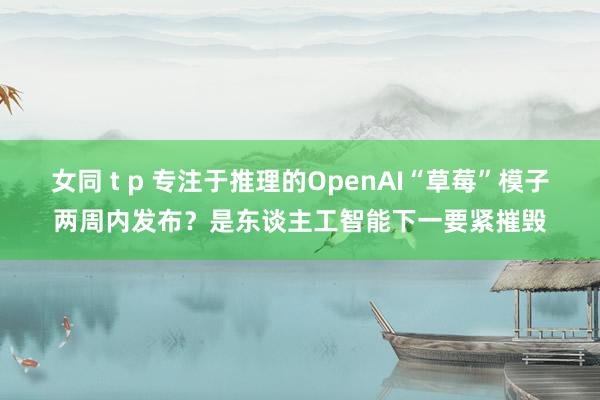 女同 t p 专注于推理的OpenAI“草莓”模子两周内发布？是东谈主工智能下一要紧摧毁